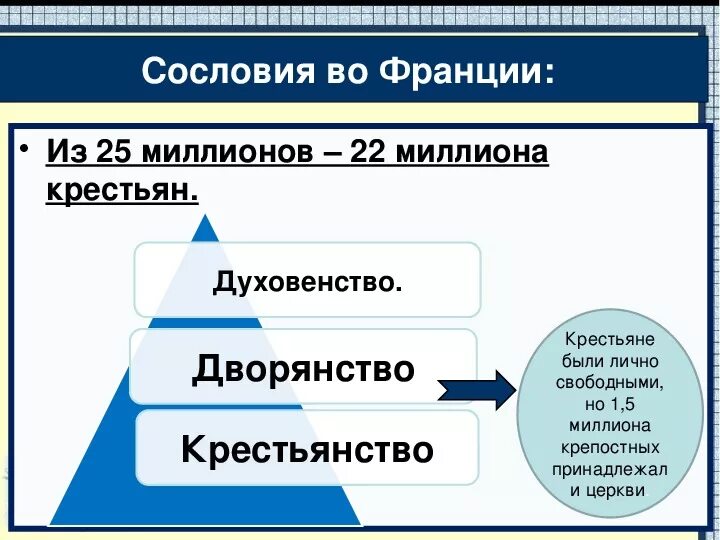 Сословия во Франции:

• Из 25 миллионов – 22 миллиона крестьян.

Духовенство.

Дворянство

Крестьянство

Крестьяне были лично свободными, но 1,5 миллиона крепостных принадлежал и церкви